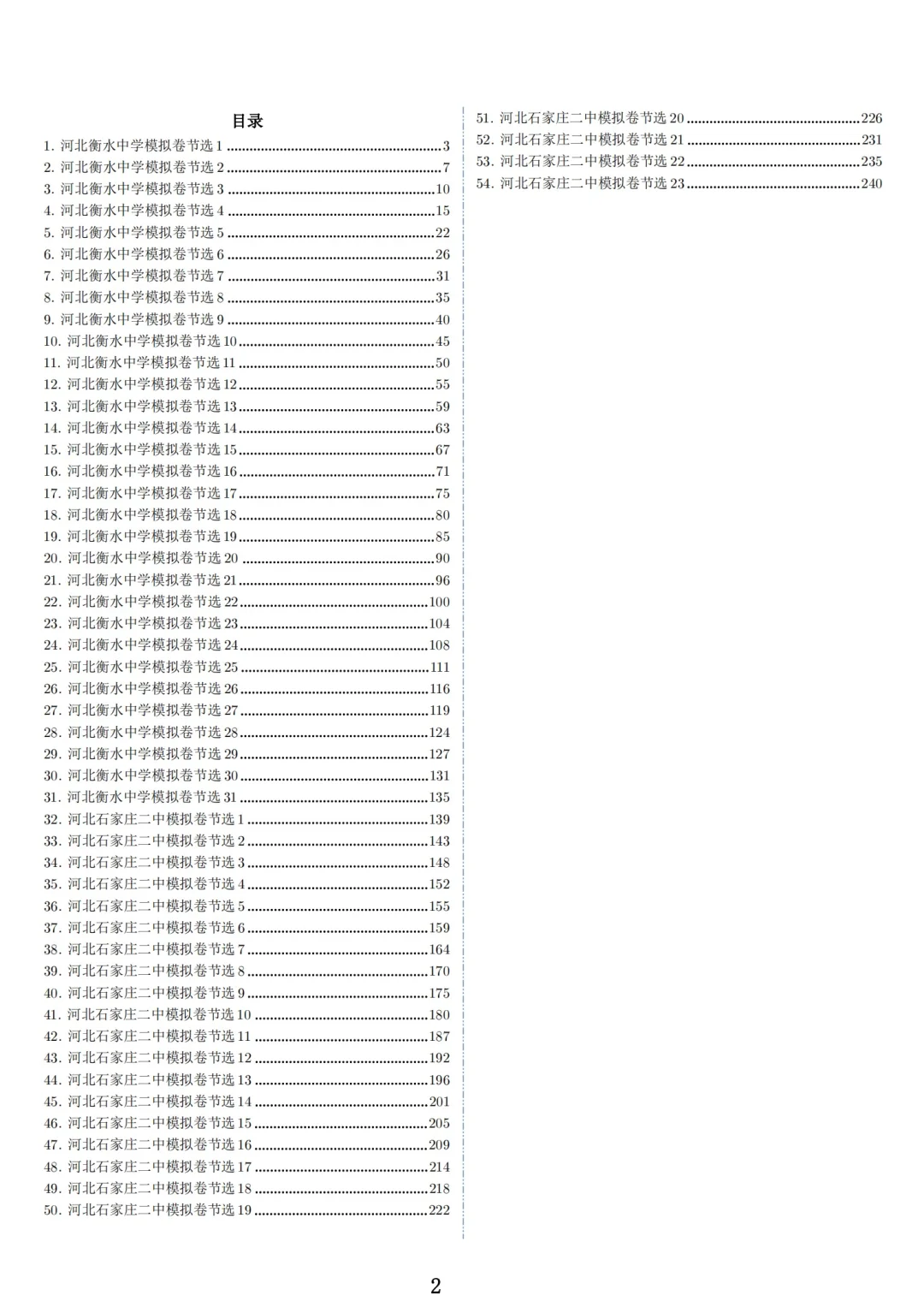 目录

1.河北衡水中学模拟卷节选1 3
2.河北衡水中学模拟卷节选2 7
3.河北衡水中学模拟卷节选3 10
4.河北衡水中学模拟卷节选4 15
5.河北衡水中学模拟卷节选5 22
6.河北衡水中学模拟卷节选6 26
7.河北衡水中学模拟卷节选7 31
8.河北衡水中学模拟卷节选8 35
9.河北衡水中学模拟卷节选9 40
10.河北衡水中学模拟卷节选10 45
11.河北衡水中学模拟卷节选11 50
12.河北衡水中学模拟卷节选12 55
13.河北衡水中学模拟卷节选13 59
14.河北衡水中学模拟卷节选14 63
15.河北衡水中学模拟卷节选15 67
16.河北衡水中学模拟卷节选16 71
17.河北衡水中学模拟卷节选17 75
18.河北衡水中学模拟卷节选18 80
19.河北衡水中学模拟卷节选19 85
20.河北衡水中学模拟卷节选20 90
21.河北衡水中学模拟卷节选21 96
22.河北衡水中学模拟卷节选22 100
23.河北衡水中学模拟卷节选23 104
24.河北衡水中学模拟卷节选24 108
25.河北衡水中学模拟卷节选25 111
26.河北衡水中学模拟卷节选26 116
27.河北衡水中学模拟卷节选27 119
28.河北衡水中学模拟卷节选28 124
29.河北衡水中学模拟卷节选29 127
30.河北衡水中学模拟卷节选30 131
31.河北衡水中学模拟卷节选31 135
32.河北石家庄二中模拟卷节选1 139
33.河北石家庄二中模拟卷节选2 143
34.河北石家庄二中模拟卷节选3 148
35.河北石家庄二中模拟卷节选4 152
36.河北石家庄二中模拟卷节选5 155
37.河北石家庄二中模拟卷节选6 159
38.河北石家庄二中模拟卷节选7 164
39.河北石家庄二中模拟卷节选8 170
40.河北石家庄二中模拟卷节选9 175
41.河北石家庄二中模拟卷节选10 180
42.河北石家庄二中模拟卷节选11 187
43.河北石家庄二中模拟卷节选12 192
44.河北石家庄二中模拟卷节选13 196
45.河北石家庄二中模拟卷节选14 201
46.河北石家庄二中模拟卷节选15 205
47.河北石家庄二中模拟卷节选16 209
48.河北石家庄二中模拟卷节选17 214
49.河北石家庄二中模拟卷节选18 218
50.河北石家庄二中模拟卷节选19 222
51.河北石家庄二中模拟卷节选20 226
52.河北石家庄二中模拟卷节选21 231
53.河北石家庄二中模拟卷节选22 235
54.河北石家庄二中模拟卷节选23 240

2